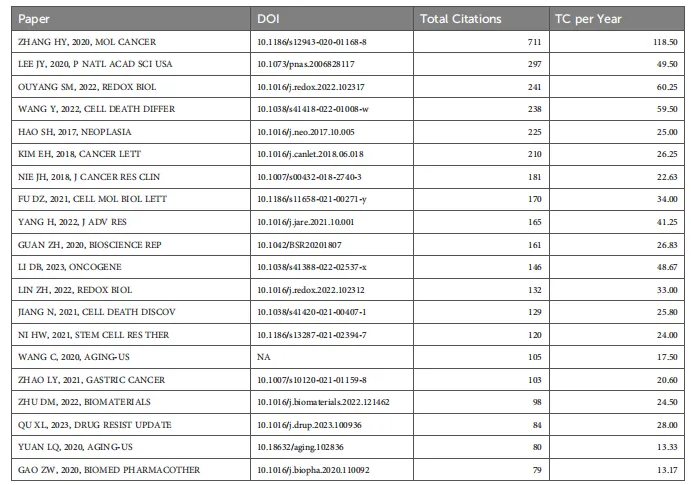 | Paper | DOI | Total Citations | TC per Year |
|---|---|---|---|
| ZHANG HY, 2020, MOL CANCER | 10.1186/s12943-020-01168-8 | 711 | 118.50 |
| LEE JY, 2020, P NATL ACAD SCI USA | 10.1073/pnas.2006828117 | 297 | 49.50 |
| OUYANG SM, 2022, REDOX BIOL | 10.1016/j.redox.2022.102317 | 241 | 60.25 |
| WANG Y, 2022, CELL DEATH DIFFER | 10.1038/s41418-022-01008-w | 238 | 59.50 |
| HAO SH, 2017, NEOPLASIA | 10.1016/j.neo.2017.10.005 | 225 | 25.00 |
| KIM EH, 2018, CANCER LETT | 10.1016/j.canlet.2018.06.018 | 210 | 26.25 |
| NIE JH, 2018, J CANCER RES CLIN | 10.1007/s00432-018-2740-3 | 181 | 22.63 |
| FU DZ, 2021, CELL MOL BIOL LETT | 10.1186/s11658-021-00271-y | 170 | 34.00 |
| YANG H, 2022, J ADV RES | 10.1016/j.jare.2021.10.001 | 165 | 41.25 |
| GUAN ZH, 2020, BIOSCIENCE REP | 10.1042/BSR20201807 | 161 | 26.83 |
| LI DB, 2023, ONCOGENE | 10.1038/s41388-022-02537-x | 146 | 48.67 |
| LIN ZH, 2022, REDOX BIOL | 10.1016/j.redox.2022.102312 | 132 | 33.00 |
| JIANG N, 2021, CELL DEATH DISCOV | 10.1038/s41420-021-00407-1 | 129 | 25.80 |
| NI HW, 2021, STEM CELL RES THER | 10.1186/s13287-021-02394-7 | 120 | 24.00 |
| WANG C, 2020, AGING-US | NA | 105 | 17.50 |
| ZHAO LY, 2021, GASTRIC CANCER | 10.1007/s10120-021-01159-8 | 103 | 20.60 |
| ZHU DM, 2022, BIOMATERIALS | 10.1016/j.biomaterials.2022.121462 | 98 | 24.50 |
| QU XL, 2023, DRUG RESIST UPDATE | 10.1016/j.drup.2023.100936 | 84 | 28.00 |
| YUAN LQ, 2020, AGING-US | 10.18632/aging.102836 | 80 | 13.33 |
| GAO ZW, 2020, BIOMED PHARMACOTHER | 10.1016/j.biopha.2020.110092 | 79 | 13.17 |